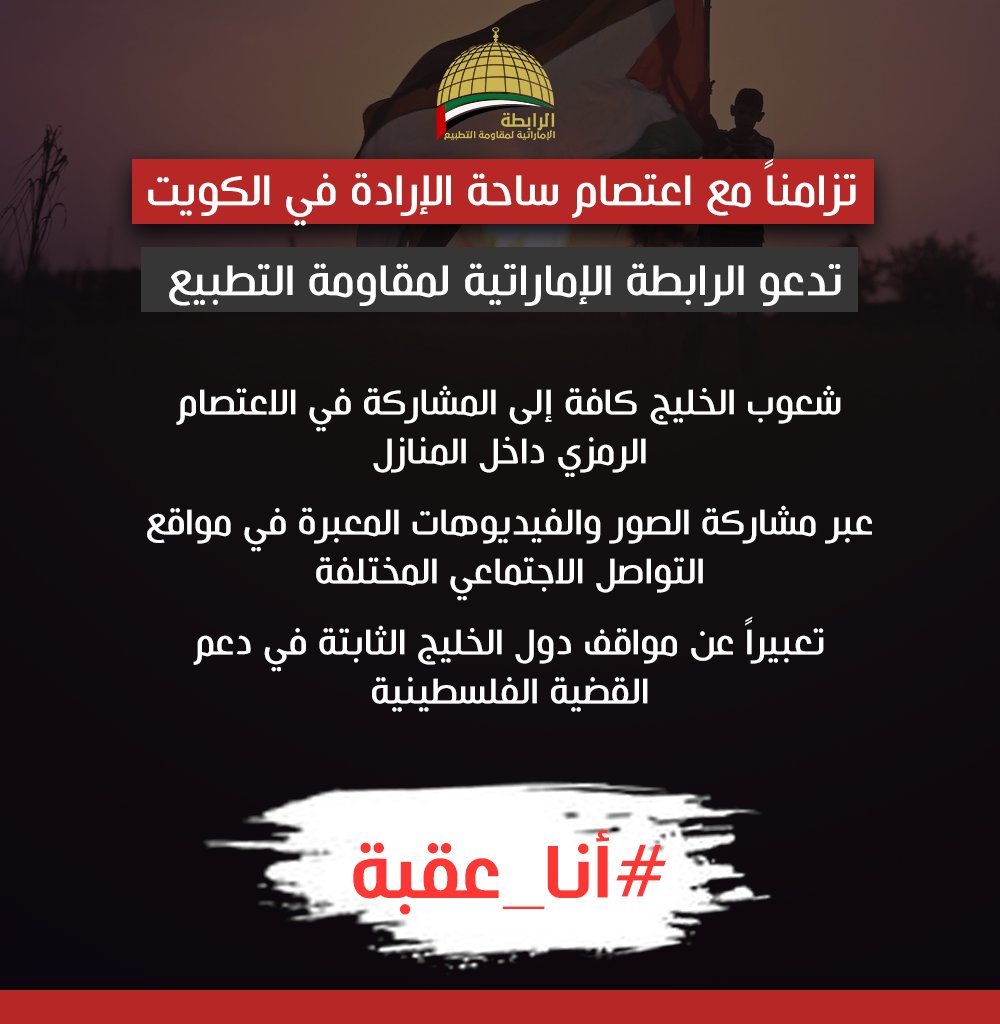 الرابطة
الإماراتية لمقاومة التطبيع

تزامناً مع اعتصام ساحة الإرادة في الكويت

تدعو الرابطة الإماراتية لمقاومة التطبيع

شعوب الخليج كافة إلى المشاركة في الاعتصام الرمزي داخل المنازل

عبر مشاركة الصور والفيديوهات المعبرة في مواقع التواصل الاجتماعي المختلفة

تعبيراً عن مواقف دول الخليج الثابتة في دعم القضية الفلسطينية

#أنا_عقبة